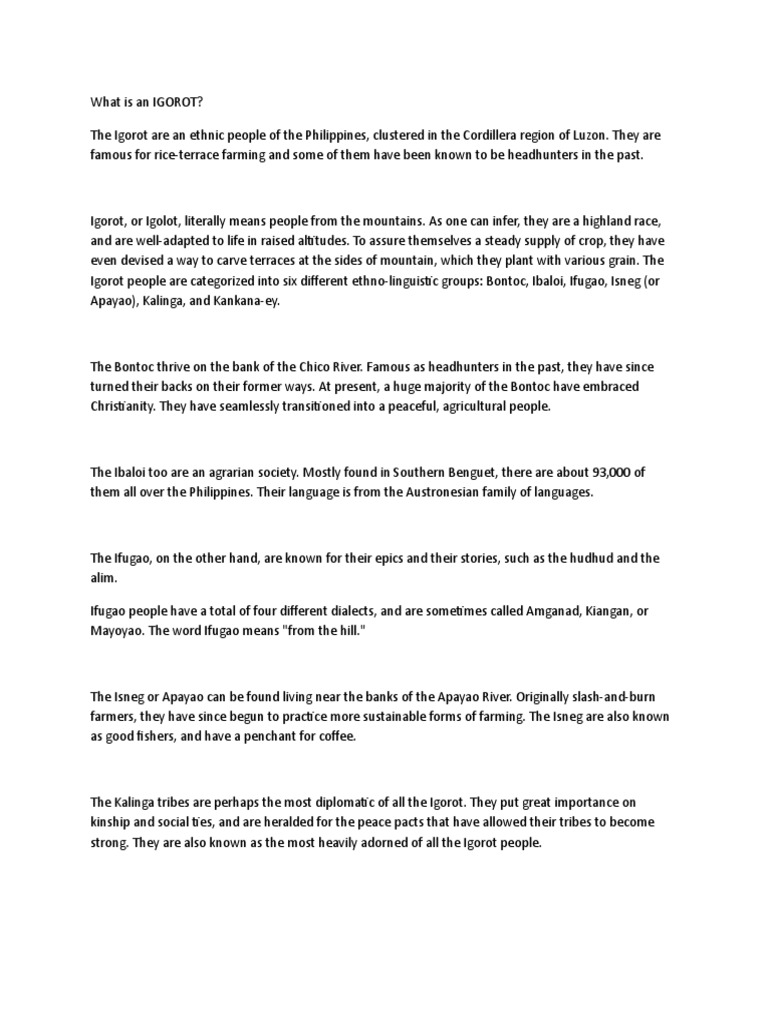 What is an IGOROT?

The Igorot are an ethnic people of the Philippines, clustered in the Cordillera region of Luzon. They are famous for rice-terrace farming and some of them have been known to be headhunters in the past.

Igorot, or Igolot, literally means people from the mountains. As one can infer, they are a highland race, and are well-adapted to life in raised altitudes. To assure themselves a steady supply of crop, they have even devised a way to carve terraces at the sides of mountain, which they plant with various grain. The Igorot people are categorized into six different ethno-linguistic groups: Bontoc, Ibaloi, Ifugao, Isneg (or Apayao), Kalinga, and Kankana-ey.

The Bontoc thrive on the bank of the Chico River. Famous as headhunters in the past, they have since turned their backs on their former ways. At present, a huge majority of the Bontoc have embraced Christianity. They have seamlessly transitioned into a peaceful, agricultural people.

The Ibaloi too are an agrarian society. Mostly found in Southern Benguet, there are about 93,000 of them all over the Philippines. Their language is from the Austronesian family of languages.

The Ifugao, on the other hand, are known for their epics and their stories, such as the hudhud and the alim.

Ifugao people have a total of four different dialects, and are sometimes called Amganad, Kiangan, or Mayoyao. The word Ifugao means "from the hill."

The Isneg or Apayao can be found living near the banks of the Apayao River. Originally slash-and-burn farmers, they have since begun to practice more sustainable forms of farming. The Isneg are also known as good fishers, and have a penchant for coffee.

The Kalinga tribes are perhaps the most diplomatic of all the Igorot. They put great importance on kinship and social ties, and are heralded for the peace pacts that have allowed their tribes to become strong. They are also known as the most heavily adorned of all the Igorot people.